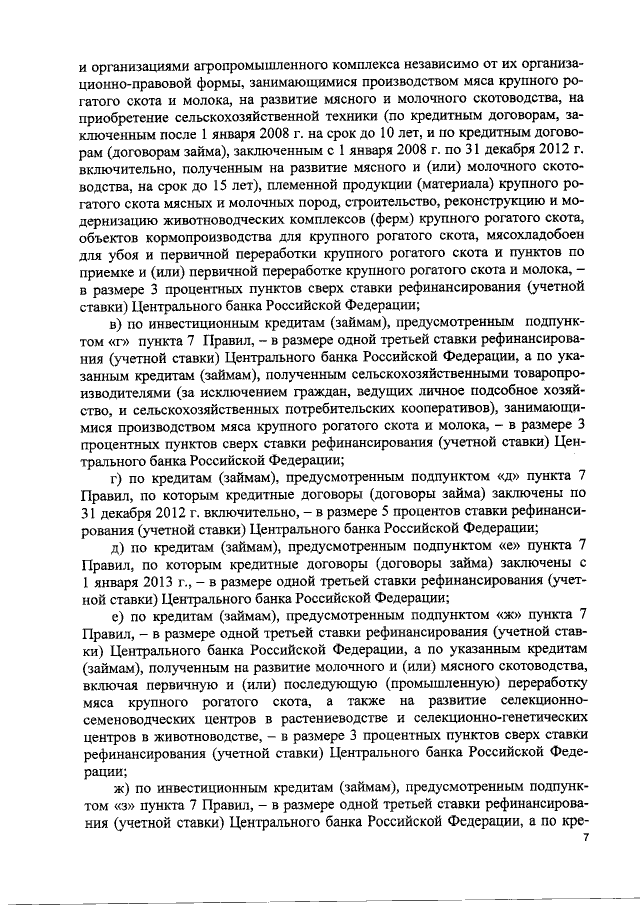 и организациями агропромышленного комплекса независимо от их организационно-правовой формы, занимающимися производством мяса крупного рогатого скота и молока, на развитие мясного и молочного скотоводства, на приобретение сельскохозяйственной техники (по кредитным договорам, заключенным после 1 января 2008 г. на срок до 10 лет, и по кредитным договорам (договорам займа), заключенным с 1 января 2008 г. по 31 декабря 2012 г. включительно, полученным на развитие мясного и (или) молочного скотоводства, на срок до 15 лет), племенной продукции (материала) крупного рогатого скота мясных и молочных пород, строительство, реконструкцию и модернизацию животноводческих комплексов (ферм) крупного рогатого скота, объектов кормопроизводства для крупного рогатого скота, мясохладобоен для убоя и первичной переработки крупного рогатого скота и пунктов по приемке и (или) первичной переработке крупного рогатого скота и молока, – в размере 3 процентных пунктов сверх ставки рефинансирования (учетной ставки) Центрального банка Российской Федерации;

в) по инвестиционным кредитам (займам), предусмотренным подпунктом «г» пункта 7 Правил, – в размере одной третьей ставки рефинансирования (учетной ставки) Центрального банка Российской Федерации, а по указанным кредитам (займам), полученным сельскохозяйственными товаропроизводителями (за исключением граждан, ведущих личное подсобное хозяйство, и сельскохозяйственных потребительских кооперативов), занимающимися производством мяса крупного рогатого скота и молока, – в размере 3 процентных пунктов сверх ставки рефинансирования (учетной ставки) Центрального банка Российской Федерации;

г) по кредитам (займам), предусмотренным подпунктом «д» пункта 7 Правил, по которым кредитные договоры (договоры займа) заключены по 31 декабря 2012 г. включительно, – в размере 5 процентов ставки рефинансирования (учетной ставки) Центрального банка Российской Федерации;

д) по кредитам (займам), предусмотренным подпунктом «е» пункта 7 Правил, по которым кредитные договоры (договоры займа) заключены с 1 января 2013 г., – в размере одной третьей ставки рефинансирования (учетной ставки) Центрального банка Российской Федерации;

е) по кредитам (займам), предусмотренным подпунктом «ж» пункта 7 Правил, – в размере одной третьей ставки рефинансирования (учетной ставки) Центрального банка Российской Федерации, а по указанным кредитам (займам), полученным на развитие молочного и (или) мясного скотоводства, включая первичную и (или) последующую (промышленную) переработку мяса крупного рогатого скота, а также на развитие селекционно-семеноводческих центров в растениеводстве и селекционно-генетических центров в животноводстве, – в размере 3 процентных пунктов сверх ставки рефинансирования (учетной ставки) Центрального банка Российской Федерации;

ж) по инвестиционным кредитам (займам), предусмотренным подпунктом «з» пункта 7 Правил, – в размере одной третьей ставки рефинансирования (учетной ставки) Центрального банка Российской Федерации, а по кре-

7